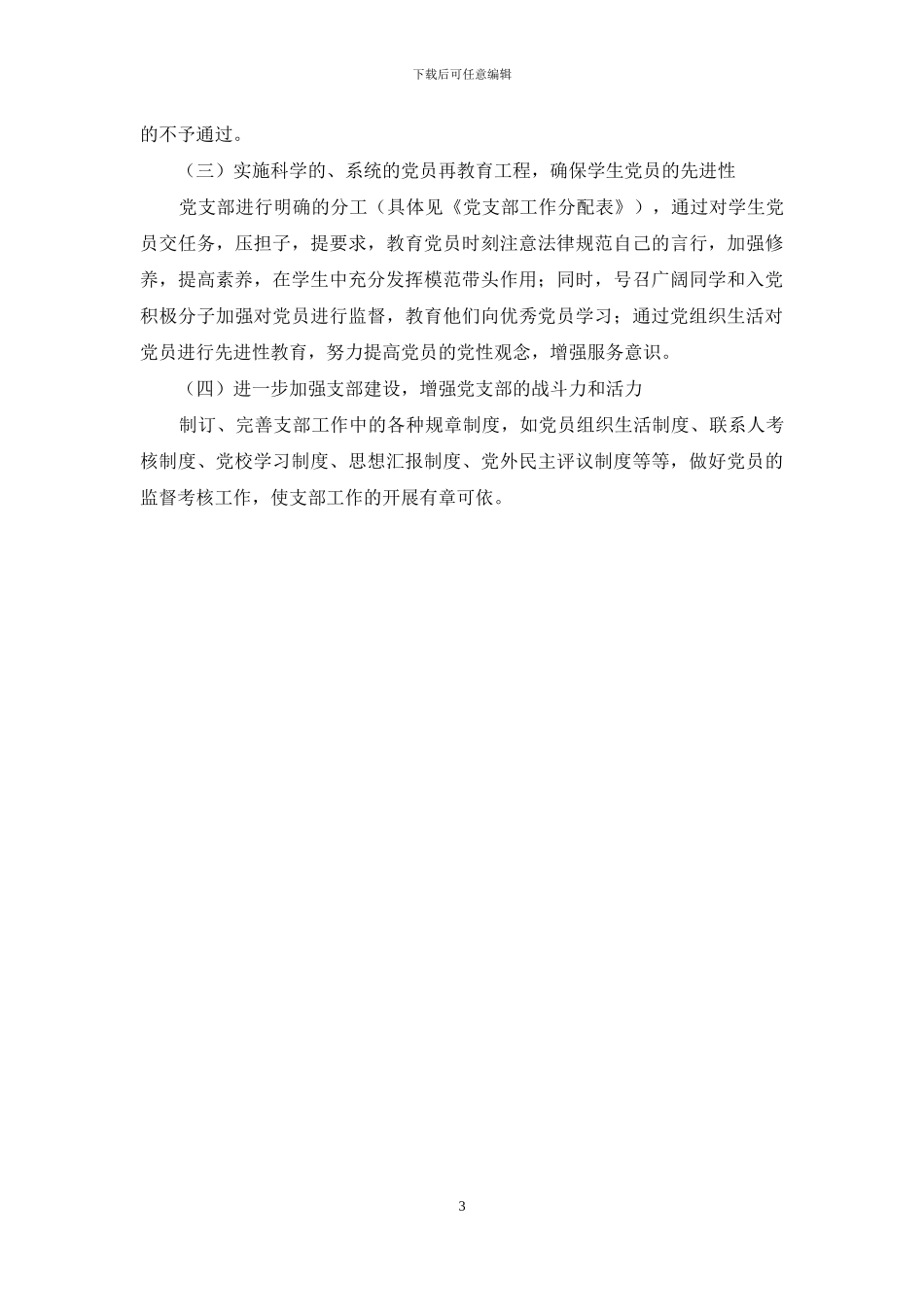 下载后可任意编辑

的不予通过。

（三）实施科学的、系统的党员再教育工程，确保学生党员的先进性

党支部进行明确的分工（具体见《党支部工作分配表》），通过对学生党员交任务，压担子，提要求，教育党员时刻注意法律规范自己的言行，加强修养，提高素养，在学生中充分发挥模范带头作用；同时，号召广阔同学和入党积极分子加强对党员进行监督，教育他们向优秀党员学习；通过党组织生活对党员进行先进性教育，努力提高党员的党性观念，增强服务意识。

（四）进一步加强支部建设，增强党支部的战斗力和活力

制订、完善支部工作中的各种规章制度，如党员组织生活制度、联系人考核制度、党校学习制度、思想汇报制度、党外民主评议制度等等，做好党员的监督考核工作，使支部工作的开展有章可依。

3